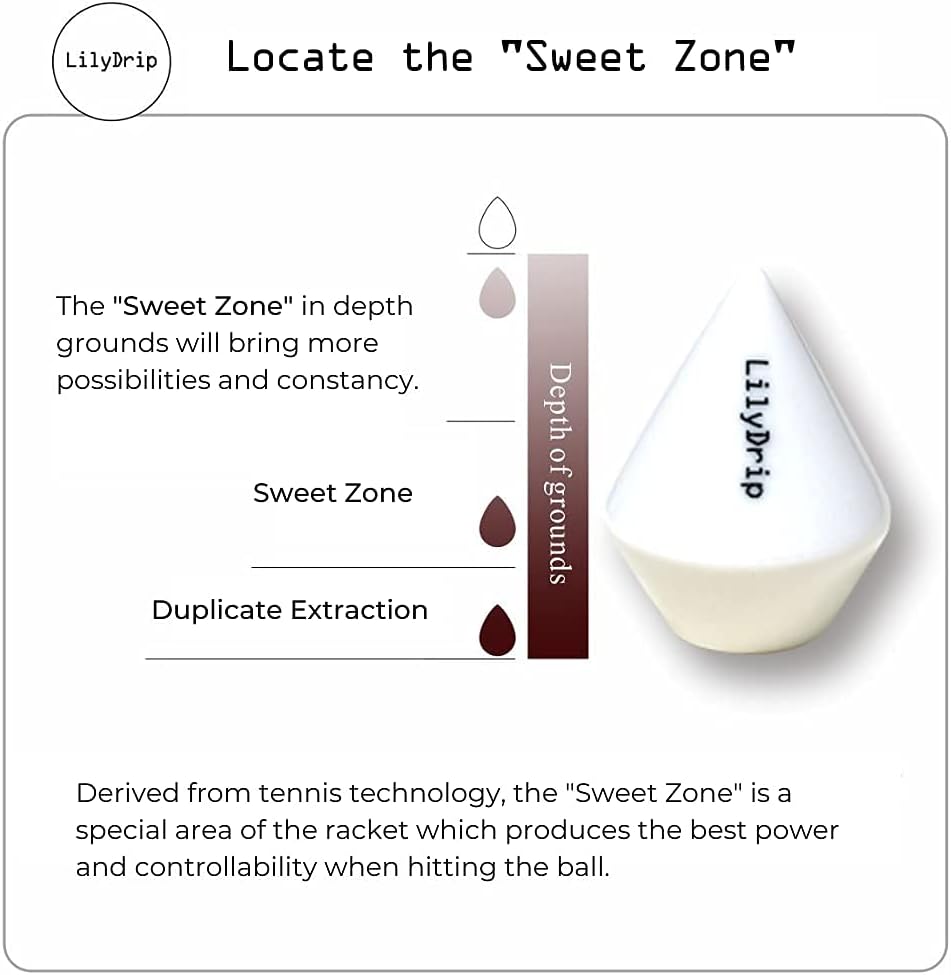 LilyDrip

Locate the "Sweet Zone"

The "Sweet Zone" in depth grounds will bring more possibilities and constancy.

Sweet Zone

Duplicate Extraction

Depth of grounds

LilyDrip

Derived from tennis technology, the "Sweet Zone" is a special area of the racket which produces the best power and controllability when hitting the ball.